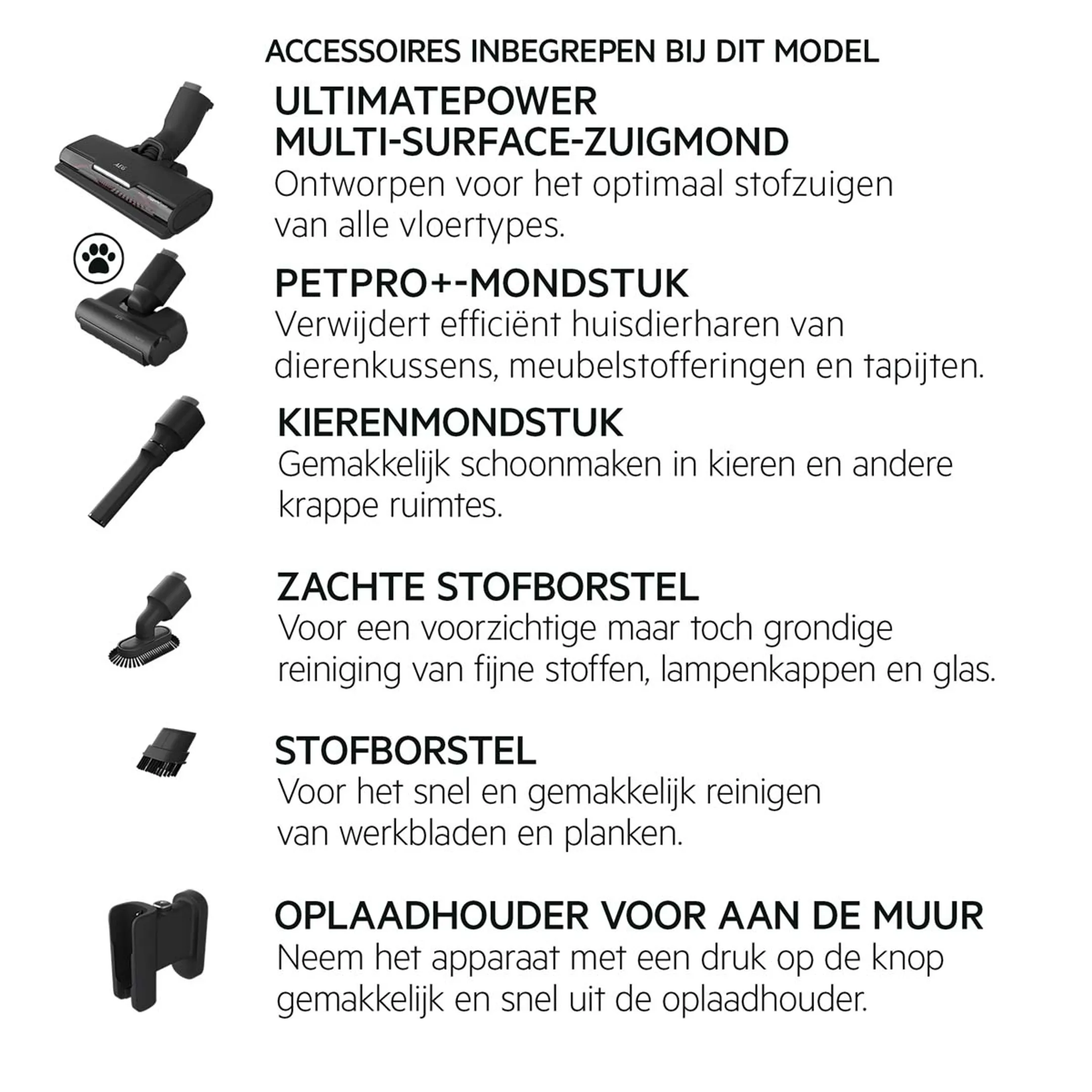 ACCESSOIRES INBEGREPEN BIJ DIT MODEL

AEG

ULTIMATEPOWER MULTI-SURFACE-ZUIGMOND
Ontworpen voor het optimaal stofzuigen van alle vloertypes.

PETPRO+-MONDSTUK
Verwijdert efficiënt huisdierharen van dierenkussens, meubelstofferingen en tapijten.

KIERENMONDSTUK
Gemakkelijk schoonmaken in kieren en andere krappe ruimtes.

ZACHTE STOFBORSTEL
Voor een voorzichtige maar toch grondige reiniging van fijne stoffen, lampenkappen en glas.

STOFBORSTEL
Voor het snel en gemakkelijk reinigen van werkbladen en planken.

OPLAADHOUDER VOOR AAN DE MUUR
Neem het apparaat met een druk op de knop gemakkelijk en snel uit de oplaadhouder.